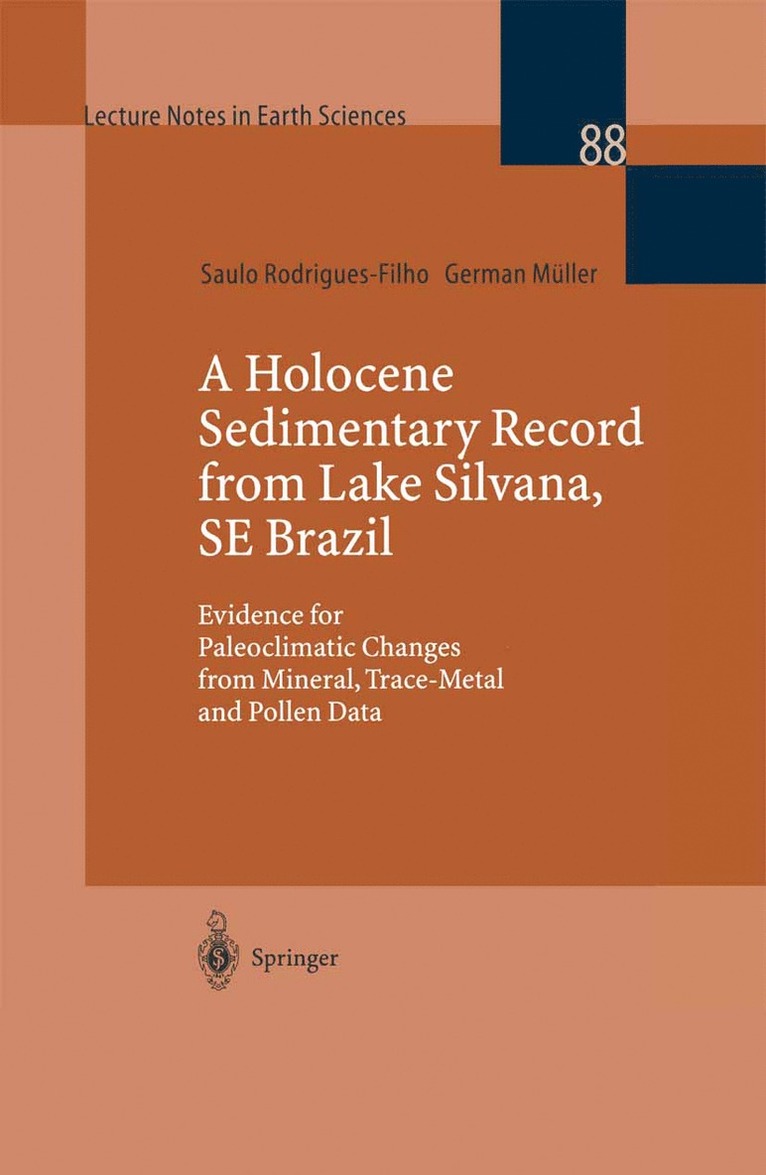 Lecture Notes in Earth Sciences

88

Saulo Rodrigues-Filho German Müller

A Holocene Sedimentary Record from Lake Silvana, SE Brazil

Evidence for Paleoclimatic Changes from Mineral, Trace-Metal and Pollen Data

Springer